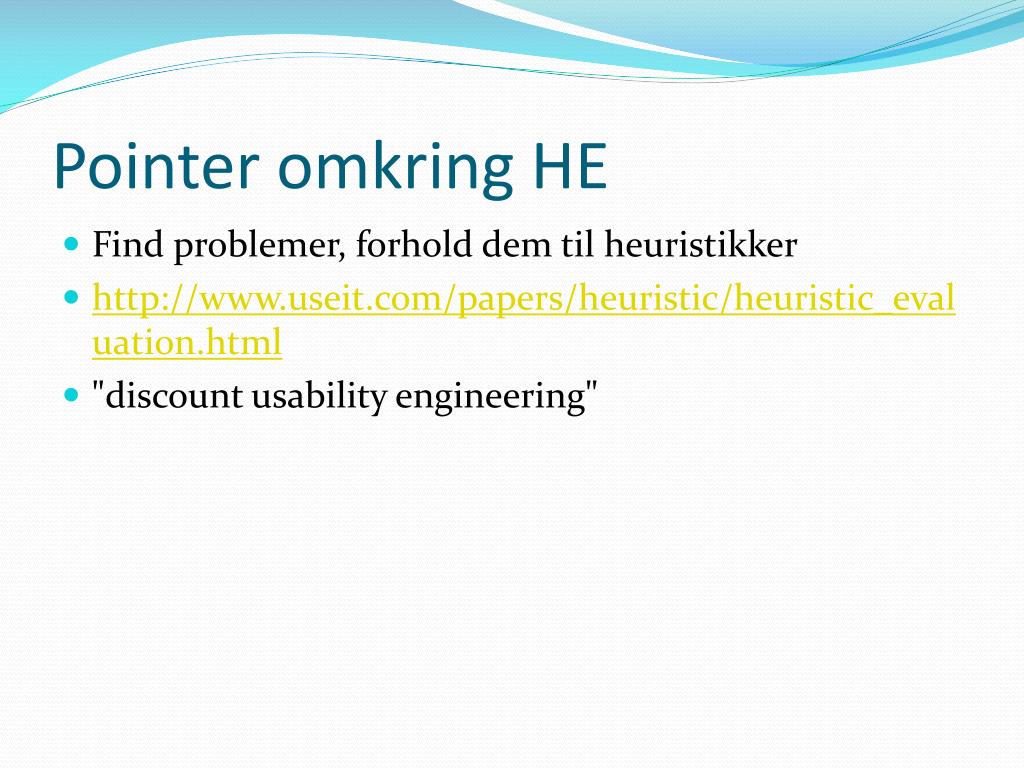 Pointer omkring HE

Find problemer, forhold dem til heuristikker
http://www.useit.com/papers/heuristic/heuristic_evaluation.html
"discount usability engineering"